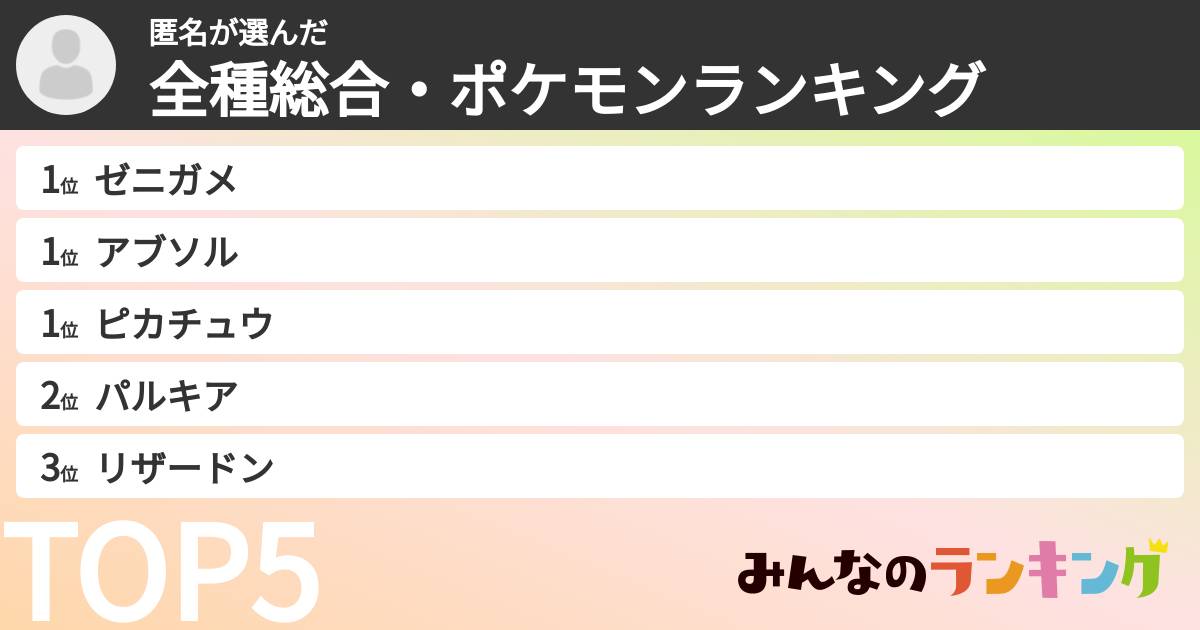 匿名が選んだ
全種総合・ポケモンランキング

1位 ゼニガメ
1位 アブソル
1位 ピカチュウ
2位 パルキア
3位 リザードン

TOP5

みんなのランキング